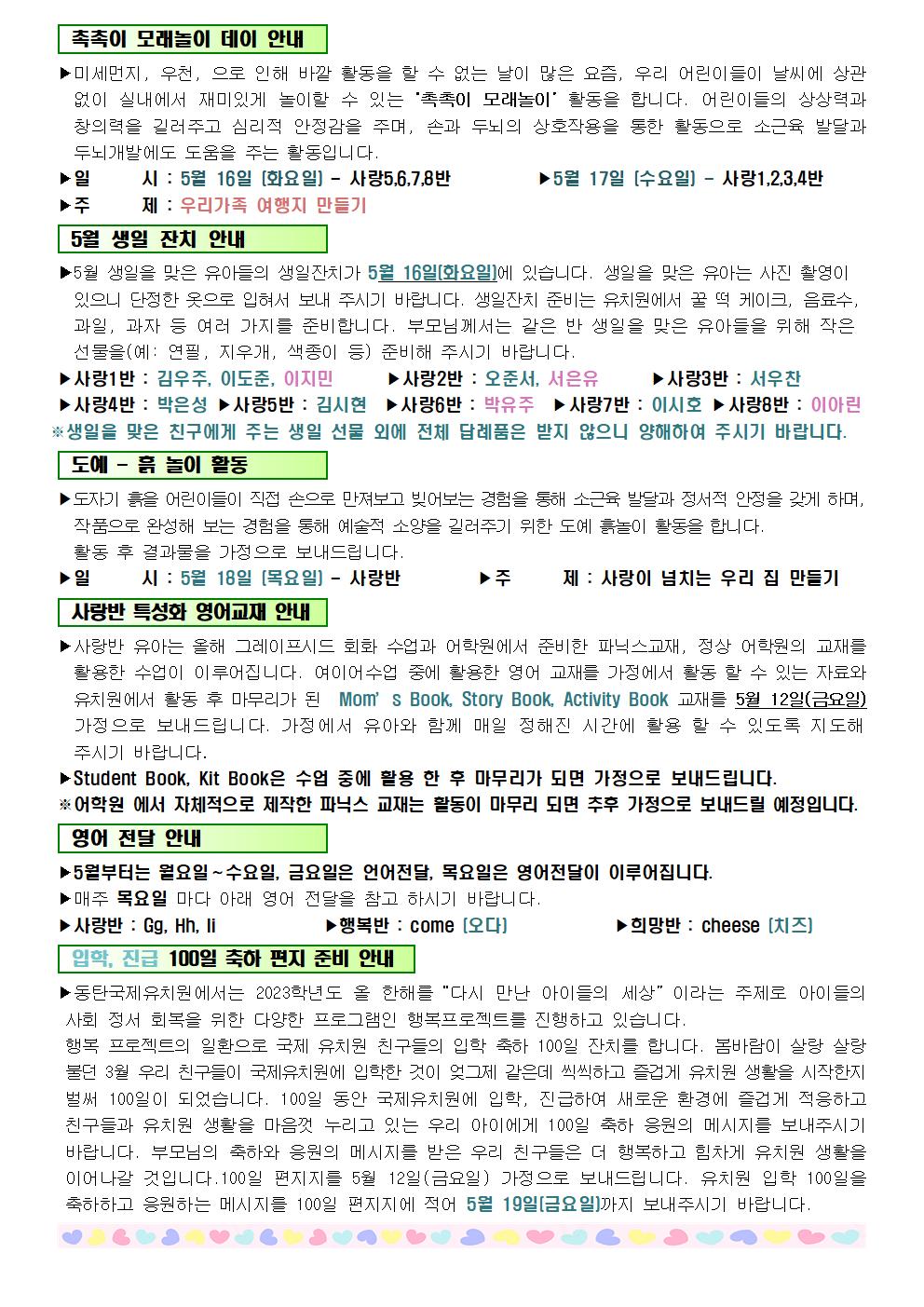 촉촉이 모래놀이 데이 안내

▶미세먼지, 우천, 으로 인해 바깥 활동을 할 수 없는 날이 많은 요즘, 우리 어린이들이 날씨에 상관없이 실내에서 재미있게 놀이할 수 있는 '촉촉이 모래놀이' 활동을 합니다. 어린이들의 상상력과 창의력을 길러주고 심리적 안정감을 주며, 손과 두뇌의 상호작용을 통한 활동으로 소근육 발달과 두뇌개발에도 도움을 주는 활동입니다.

▶일 시 : 5월 16일 (화요일) - 사랑5,6,7,8반 ▶5월 17일 (수요일) - 사랑1,2,3,4반

▶주 제 : 우리가족 여행지 만들기

5월 생일 잔치 안내

▶5월 생일을 맞은 유아들의 생일잔치가 5월 16일(화요일)에 있습니다. 생일을 맞은 유아는 사진 촬영이 있으니 단정한 옷으로 입혀서 보내 주시기 바랍니다. 생일잔치 준비는 유치원에서 꿀 떡 케이크, 음료수, 과일, 과자 등 여러 가지를 준비합니다. 부모님께서는 같은 반 생일을 맞은 유아들을 위해 작은 선물을(예: 연필, 지우개, 색종이 등) 준비해 주시기 바랍니다.

▶사랑1반 : 김우주, 이도준, 이지민 ▶사랑2반 : 오준서, 서은유 ▶사랑3반 : 서우찬

▶사랑4반 : 박은성 ▶사랑5반 : 김시현 ▶사랑6반 : 박유주 ▶사랑7반 : 이시호 ▶사랑8반 : 이아린

※생일을 맞은 친구에게 주는 생일 선물 외에 전체 답례품은 받지 않으니 양해하여 주시기 바랍니다.

도예 - 흙 놀이 활동

▶도자기 흙을 어린이들이 직접 손으로 만져보고 빚어보는 경험을 통해 소근육 발달과 정서적 안정을 갖게 하며, 작품으로 완성해 보는 경험을 통해 예술적 소양을 길러주기 위한 도예 흙놀이 활동을 합니다.
활동 후 결과물을 가정으로 보내드립니다.

▶일 시 : 5월 18일 (목요일) - 사랑반 ▶주 제 : 사랑이 넘치는 우리 집 만들기

사랑반 특성화 영어교재 안내

▶사랑반 유아는 올해 그레이프시드 회화 수업과 어학원에서 준비한 파닉스교재, 정상 어학원의 교재를 활용한 수업이 이루어집니다. 여이어수업 중에 활용한 영어 교재를 가정에서 활동 할 수 있는 자료와 유치원에서 활동 후 마무리가 된 Mom' s Book, Story Book, Activity Book 교재를 5월 12일(금요일) 가정으로 보내드립니다. 가정에서 유아와 함께 매일 정해진 시간에 활용 할 수 있도록 지도해 주시기 바랍니다.

▶Student Book, Kit Book은 수업 중에 활용 한 후 마무리가 되면 가정으로 보내드립니다.

※어학원 에서 자체적으로 제작한 파닉스 교재는 활동이 마무리 되면 추후 가정으로 보내드릴 예정입니다.

영어 전달 안내

▶5월부터는 월요일~수요일, 금요일은 언어전달, 목요일은 영어전달이 이루어집니다.

▶매주 목요일 마다 아래 영어 전달을 참고 하시기 바랍니다.

▶사랑반 : Gg, Hh, Ii ▶행복반 : come (오다) ▶희망반 : cheese (치즈)

입학, 진급 100일 축하 편지 준비 안내

▶동탄국제유치원에서는 2023학년도 올 한해를 "다시 만난 아이들의 세상" 이라는 주제로 아이들의 사회 정서 회복을 위한 다양한 프로그램인 행복프로젝트를 진행하고 있습니다.
행복 프로젝트의 일환으로 국제 유치원 친구들의 입학 축하 100일 잔치를 합니다. 봄바람이 살랑 살랑 불던 3월 우리 친구들이 국제유치원에 입학한 것이 엊그제 같은데 씩씩하고 즐겁게 유치원 생활을 시작한지 벌써 100일이 되었습니다. 100일 동안 국제유치원에 입학, 진급하여 새로운 환경에 즐겁게 적응하고 친구들과 유치원 생활을 마음껏 누리고 있는 우리 아이에게 100일 축하 응원의 메시지를 보내주시기 바랍니다. 부모님의 축하와 응원의 메시지를 받은 우리 친구들은 더 행복하고 힘차게 유치원 생활을 이어나갈 것입니다.100일 편지지를 5월 12일(금요일) 가정으로 보내드립니다. 유치원 입학 100일을 축하하고 응원하는 메시지를 100일 편지지에 적어 5월 19일(금요일)까지 보내주시기 바랍니다.